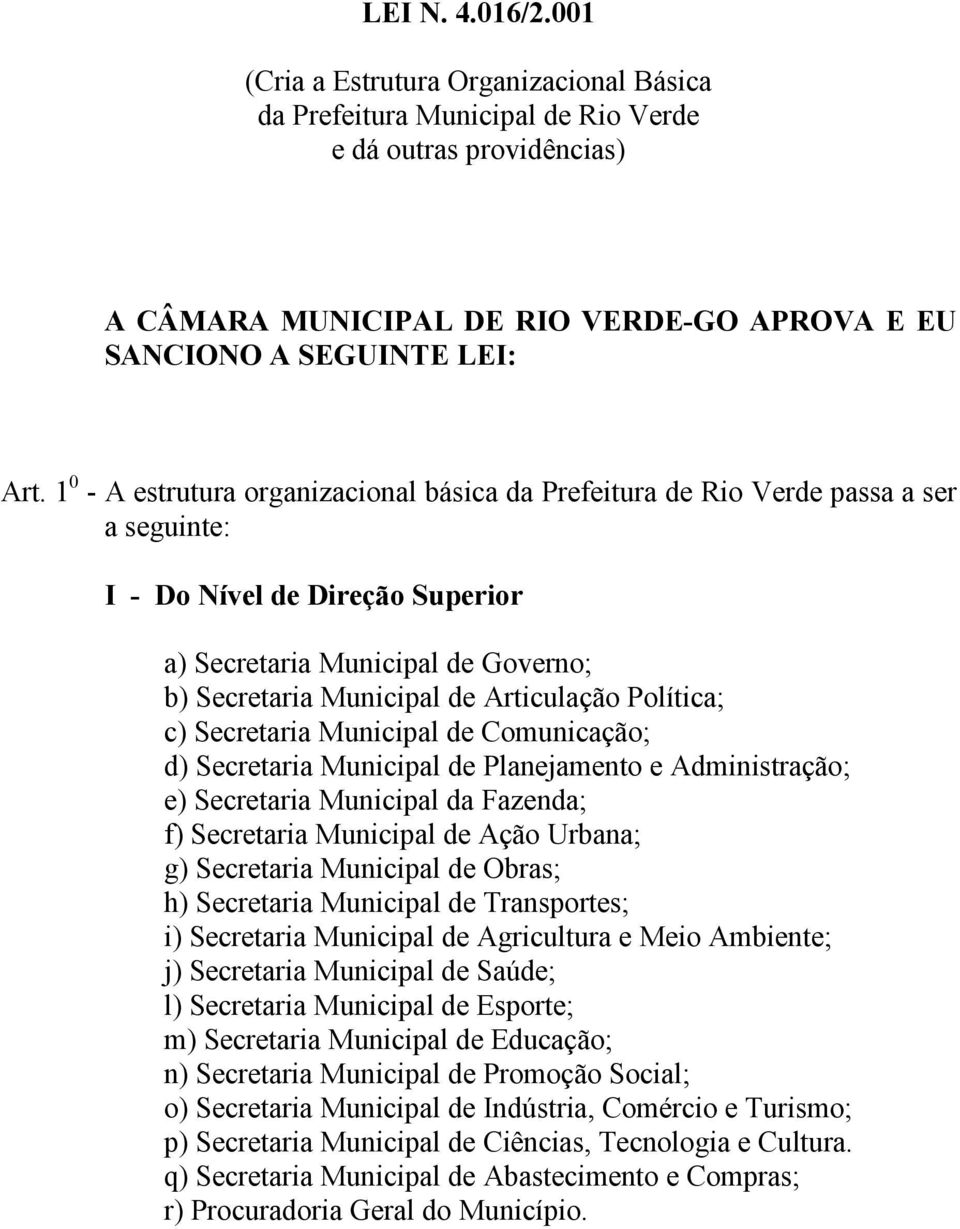 LEI N. 4.016/2.001

(Cria a Estrutura Organizacional Básica da Prefeitura Municipal de Rio Verde e dá outras providências)

A CÂMARA MUNICIPAL DE RIO VERDE-GO APROVA E EU SANCIONO A SEGUINTE LEI:

Art. $1^0$ - A estrutura organizacional básica da Prefeitura de Rio Verde passa a ser a seguinte:

I - Do Nível de Direção Superior

a) Secretaria Municipal de Governo;
b) Secretaria Municipal de Articulação Política;
c) Secretaria Municipal de Comunicação;
d) Secretaria Municipal de Planejamento e Administração;
e) Secretaria Municipal da Fazenda;
f) Secretaria Municipal de Ação Urbana;
g) Secretaria Municipal de Obras;
h) Secretaria Municipal de Transportes;
i) Secretaria Municipal de Agricultura e Meio Ambiente;
j) Secretaria Municipal de Saúde;
l) Secretaria Municipal de Esporte;
m) Secretaria Municipal de Educação;
n) Secretaria Municipal de Promoção Social;
o) Secretaria Municipal de Indústria, Comércio e Turismo;
p) Secretaria Municipal de Ciências, Tecnologia e Cultura.
q) Secretaria Municipal de Abastecimento e Compras;
r) Procuradoria Geral do Município.